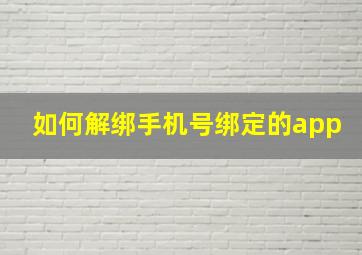 如何解绑手机号绑定的app